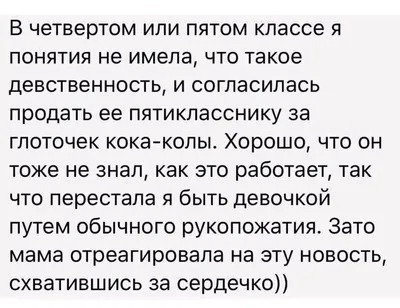 В четвертом или пятом классе я понятия не имела, что такое девственность, и согласилась продать ее пятикласснику за глоточек кока-колы. Хорошо, что он тоже не знал, как это работает, так что перестала я быть девочкой путем обычного рукопожатия. Зато мама отреагировала на эту новость, схватившись за сердечко))